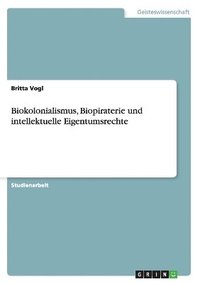 Geisteswissenschaft

Britta Vogl

Biokolonialismus, Biopiraterie und intellektuelle Eigentumsrechte

Studienarbeit

GRIN